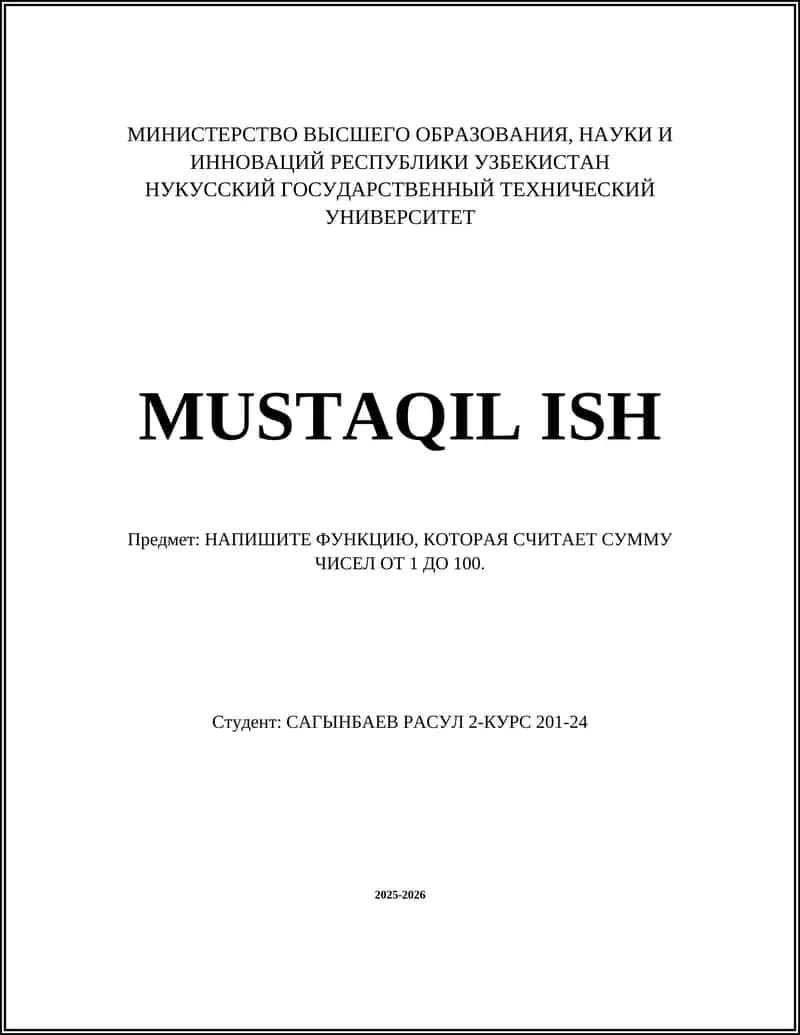 МИНИСТЕРСТВО ВЫСШЕГО ОБРАЗОВАНИЯ, НАУКИ И ИННОВАЦИЙ РЕСПУБЛИКИ УЗБЕКИСТАН
НУКУССКИЙ ГОСУДАРСТВЕННЫЙ ТЕХНИЧЕСКИЙ УНИВЕРСИТЕТ

MUSTAQIL ISH

Предмет: НАПИШИТЕ ФУНКЦИЮ, КОТОРАЯ СЧИТАЕТ СУММУ ЧИСЕЛ ОТ 1 ДО 100.

Студент: САГЫНБАЕВ РАСУЛ 2-КУРС 201-24

2025-2026